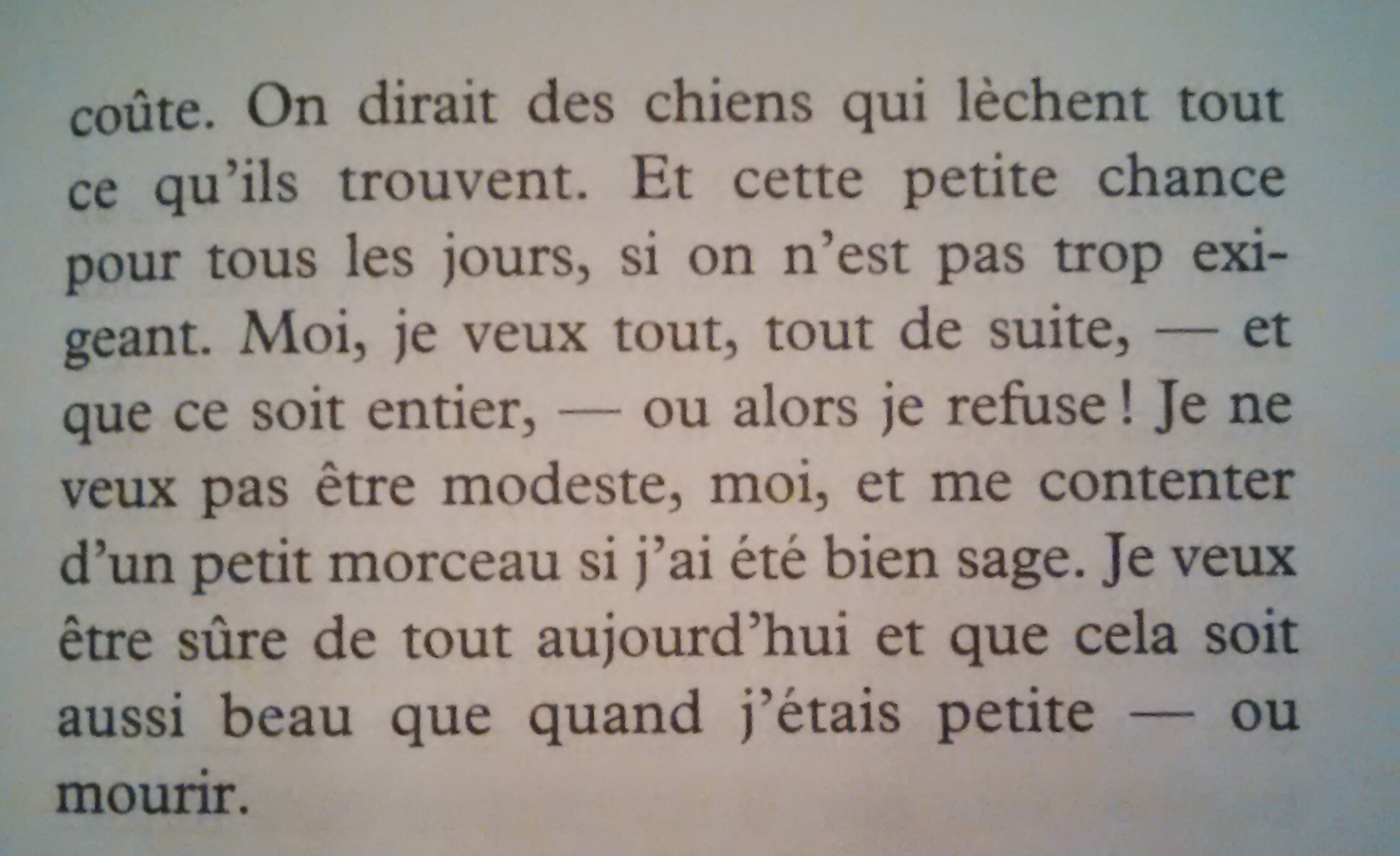 coûte. On dirait des chiens qui lèchent tout ce qu'ils trouvent. Et cette petite chance pour tous les jours, si on n'est pas trop exigeant. Moi, je veux tout, tout de suite, — et que ce soit entier, — ou alors je refuse ! Je ne veux pas être modeste, moi, et me contenter d'un petit morceau si j'ai été bien sage. Je veux être sûre de tout aujourd'hui et que cela soit aussi beau que quand j'étais petite — ou mourir.